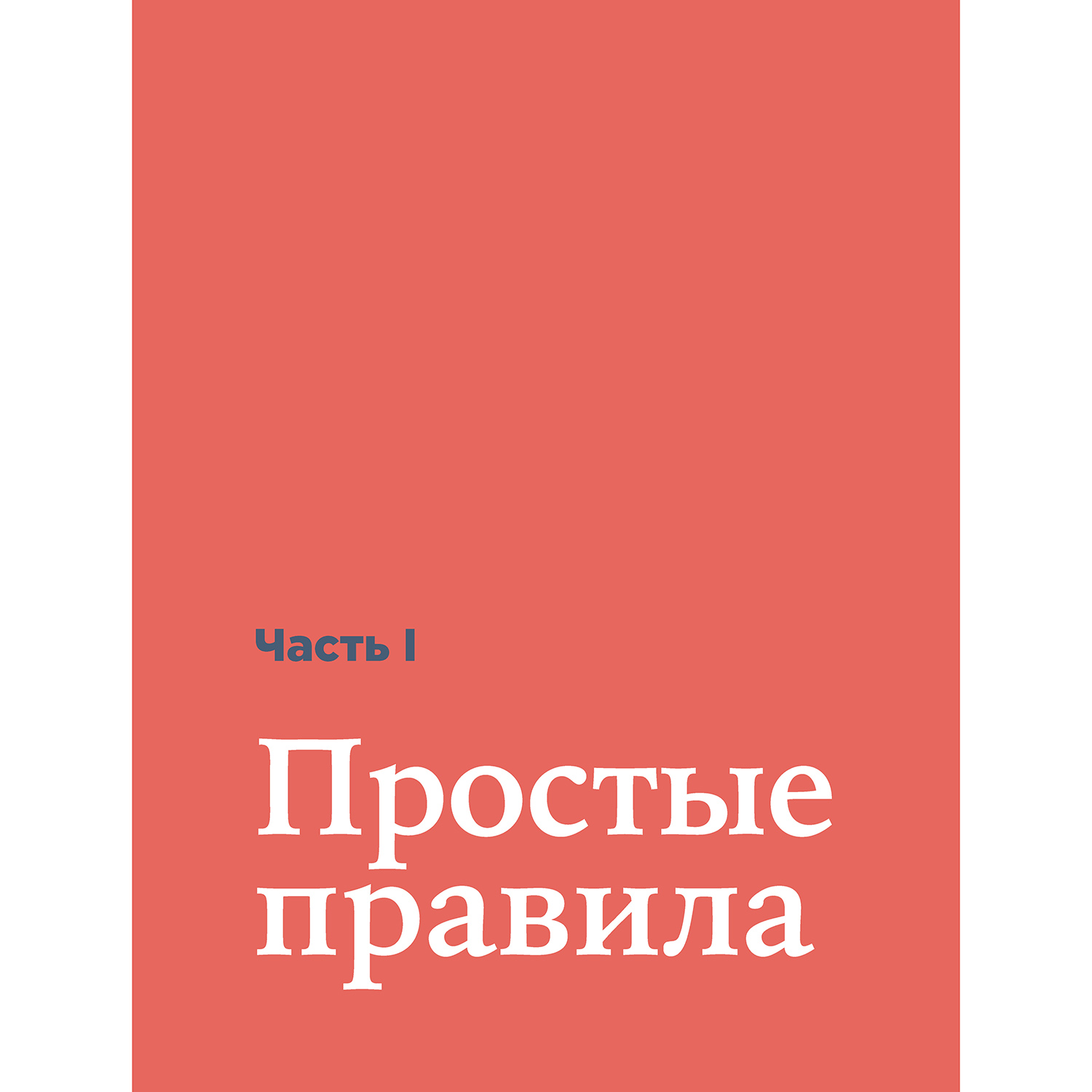 Часть I

Простые правила